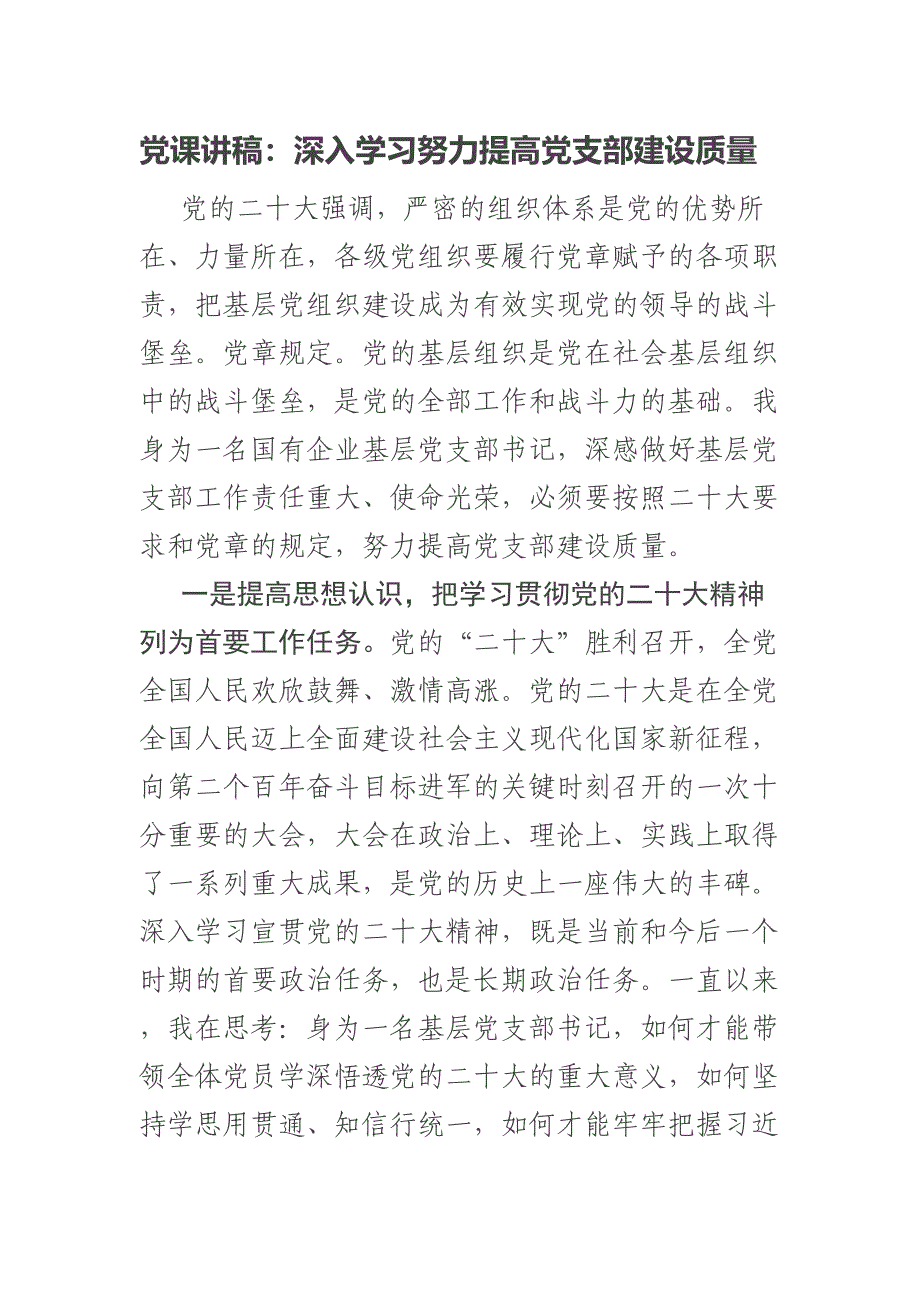 党课讲稿：深入学习努力提高党支部建设质量

党的二十大强调，严密的组织体系是党的优势所在、力量所在，各级党组织要履行党章赋予的各项职责，把基层党组织建设成为有效实现党的领导的战斗堡垒。党章规定。党的基层组织是党在社会基层组织中的战斗堡垒，是党的全部工作和战斗力的基础。我身为一名国有企业基层党支部书记，深感做好基层党支部工作责任重大、使命光荣，必须要按照二十大要求和党章的规定，努力提高党支部建设质量。

一是提高思想认识，把学习贯彻党的二十大精神列为首要工作任务。党的“二十大”胜利召开，全党全国人民欢欣鼓舞、激情高涨。党的二十大是在全党全国人民迈上全面建设社会主义现代化国家新征程，向第二个百年奋斗目标进军的关键时刻召开的一次十分重要的大会，大会在政治上、理论上、实践上取得了一系列重大成果，是党的历史上一座伟大的丰碑。深入学习宣贯党的二十大精神，既是当前和今后一个时期的首要政治任务，也是长期政治任务。一直以来，我在思考：身为一名基层党支部书记，如何才能带领全体党员学深悟透党的二十大的重大意义，如何坚持学思用贯通、知信行统一，如何才能牢牢把握习近